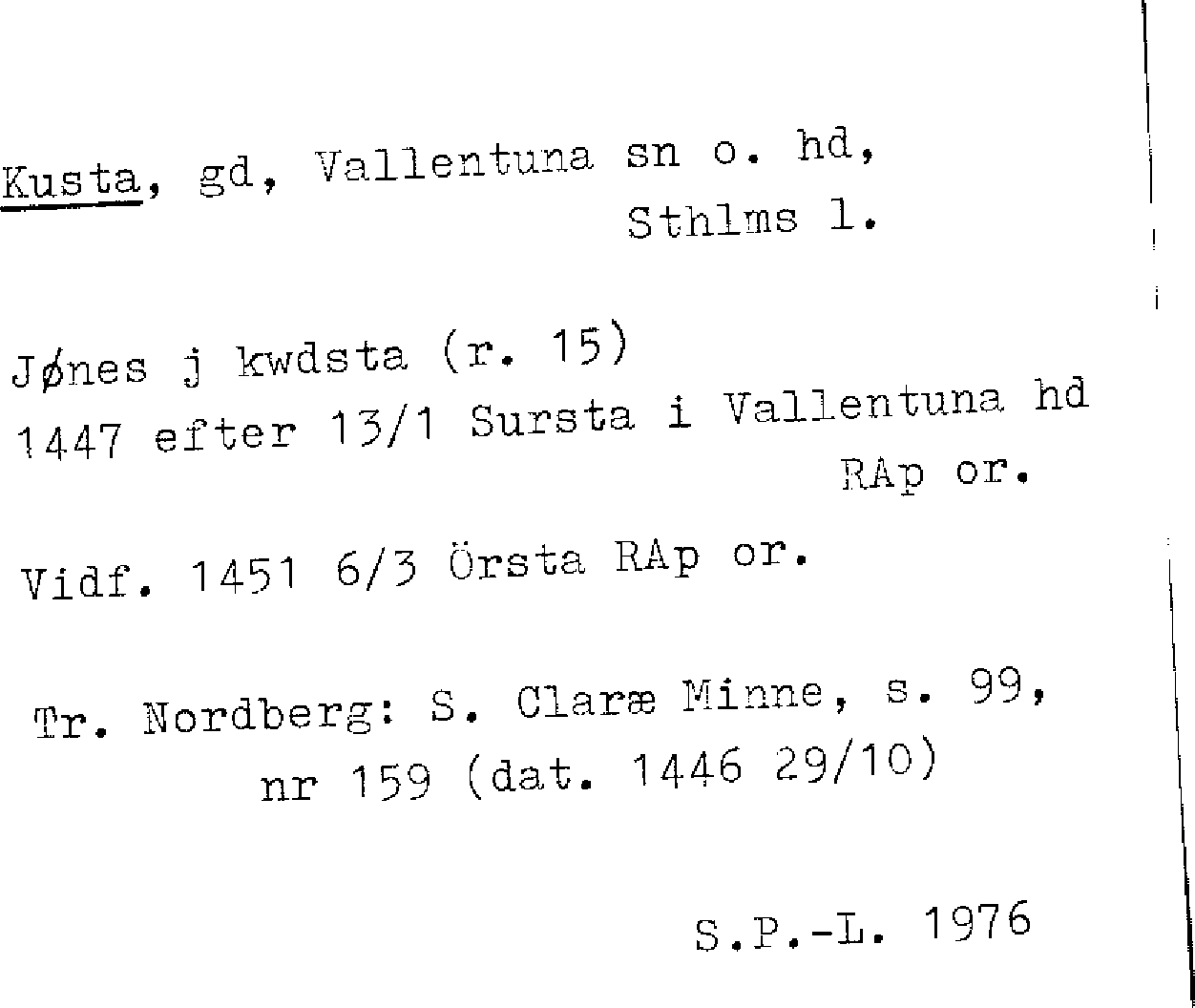 Kusta, gd, Vallentuna sn o. hd, Sthlms l.

Jønes j kwdsta (r. 15)
1447 efter 13/1 Sursta i Vallentuna hd
RAp or.

Vidf. 1451 6/3 Örsta RAp or.

Tr. Nordberg: S. Claræ Minne, s. 99,
nr 159 (dat. 1446 29/10)

S.P.-L. 1976